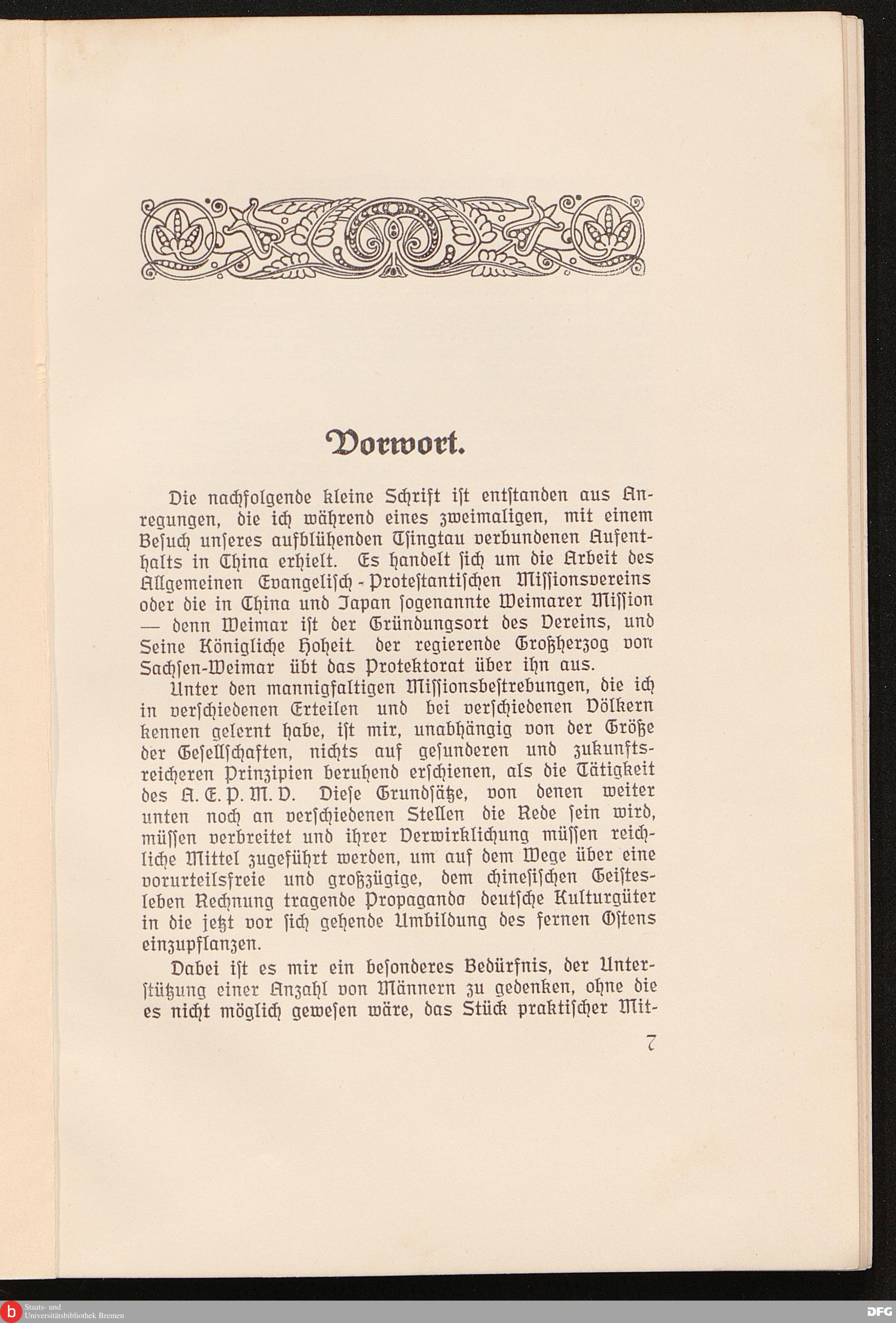 Vorwort.

Die nachfolgende kleine Schrift ist entstanden aus Anregungen, die ich während eines zweimaligen, mit einem Besuch unseres aufblühenden Tsingtau verbundenen Aufenthalts in China erhielt. Es handelt sich um die Arbeit des Allgemeinen Evangelisch-Protestantischen Missionsvereins oder die in China und Japan sogenannte Weimarer Mission — denn Weimar ist der Gründungsort des Vereins, und Seine Königliche Hoheit der regierende Großherzog von Sachsen-Weimar übt das Protektorat über ihn aus.

Unter den mannigfaltigen Missionsbestrebungen, die ich in verschiedenen Erteilen und bei verschiedenen Völkern kennen gelernt habe, ist mir, unabhängig von der Größe der Gesellschaften, nichts auf gesunderen und zukunftsreicheren Prinzipien beruhend erschienen, als die Tätigkeit des A. E. P. M. V. Diese Grundsätze, von denen weiter unten noch an verschiedenen Stellen die Rede sein wird, müssen verbreitet und ihrer Verwirklichung müssen reichliche Mittel zugeführt werden, um auf dem Wege über eine vorurteilsfreie und großzügige, dem chinesischen Geistesleben Rechnung tragende Propaganda deutsche Kulturgüter in die jetzt vor sich gehende Umbildung des fernen Ostens einzupflanzen.

Dabei ist es mir ein besonderes Bedürfnis, der Unterstützung einer Anzahl von Männern zu gedenken, ohne die es nicht möglich gewesen wäre, das Stück praktischer Mit-

7

Staats- und Universitätsbibliothek Bremen

DFG